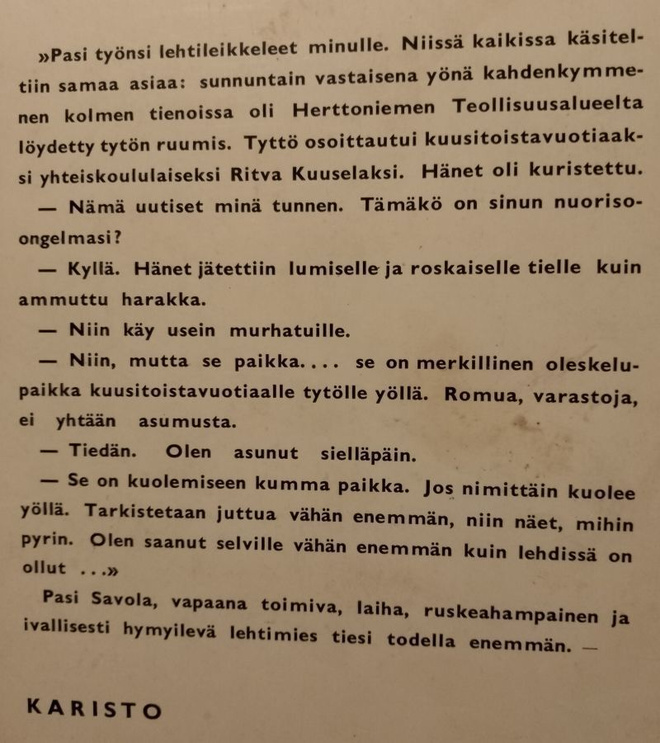 »Pasi työnsi lehtileikkeleet minulle. Niissä kaikissa käsiteltiin samaa asiaa: sunnuntain vastaisena yönä kahdenkymmenen kolmen tienoissa oli Herttoniemen Teollisuusalueelta löydetty tytön ruumis. Tyttö osoittautui kuusitoistavuotiaaksi yhteiskoululaiseksi Ritva Kuuselaksi. Hänet oli kuristettu.

— Nämä uutiset minä tunnen. Tämäkö on sinun nuoriso-ongelmasi?

— Kyllä. Hänet jätettiin lumiselle ja roskaiselle tielle kuin ammuttu harakka.

— Niin käy usein murhatuille.

— Niin, mutta se paikka.... se on merkillinen oleskelupaikka kuusitoistavuotiaalle tytölle yöllä. Romua, varastoja, ei yhtään asumusta.

— Tiedän. Olen asunut sielläpäin.

— Se on kuolemiseen kumma paikka. Jos nimittäin kuolee yöllä. Tarkistetaan juttua vähän enemmän, niin näet, mihin pyrin. Olen saanut selville vähän enemmän kuin lehdissä on ollut ...»

Pasi Savola, vapaana toimiva, laiha, ruskeahampainen ja ivallisesti hymyilevä lehtimies tiesi todella enemmän. —

KARISTO